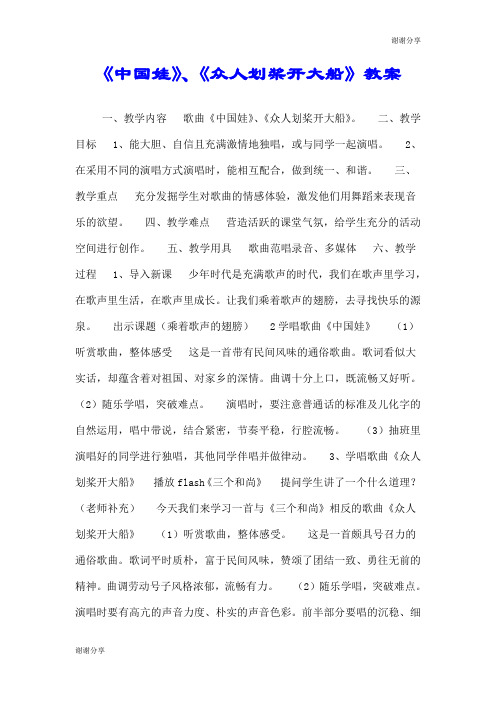 谢谢分享

《中国娃》、《众人划桨开大船》教案

一、教学内容　歌曲《中国娃》、《众人划桨开大船》。　二、教学目标　1、能大胆、自信且充满激情地独唱，或与同学一起演唱。　2、在采用不同的演唱方式演唱时，能相互配合，做到统一、和谐。　三、教学重点　充分发掘学生对歌曲的情感体验，激发他们用舞蹈来表现音乐的欲望。　四、教学难点　营造活跃的课堂气氛，给学生充分的活动空间进行创作。　五、教学用具　歌曲范唱录音、多媒体　六、教学过程　1、导入新课　少年时代是充满歌声的时代，我们在歌声里学习，在歌声里生活，在歌声里成长。让我们乘着歌声的翅膀，去寻找快乐的源泉。　出示课题（乘着歌声的翅膀）　2学唱歌曲《中国娃》　（1）听赏歌曲，整体感受　这是一首带有民间风味的通俗歌曲。歌词看似大实话，却蕴含着对祖国、对家乡的深情。曲调十分上口，既流畅又好听。（2）随乐学唱，突破难点。　演唱时，要注意普通话的标准及儿化字的自然运用，唱中带说，结合紧密，节奏平稳，行腔流畅。　（3）抽班里演唱好的同学进行独唱，其他同学伴唱并做律动。　3、学唱歌曲《众人划桨开大船》　播放flash《三个和尚》　提问学生讲了一个什么道理？（老师补充）　今天我们来学习一首与《三个和尚》相反的歌曲《众人划桨开大船》　（1）听赏歌曲，整体感受。　这是一首颇具号召力的通俗歌曲。歌词平时质朴，富于民间风味，赞颂了团结一致、勇往无前的精神。曲调劳动号子风格浓郁，流畅有力。　（2）随乐学唱，突破难点。演唱时要有高亢的声音力度、朴实的声音色彩。前半部分要唱的沉稳、细

谢谢分享